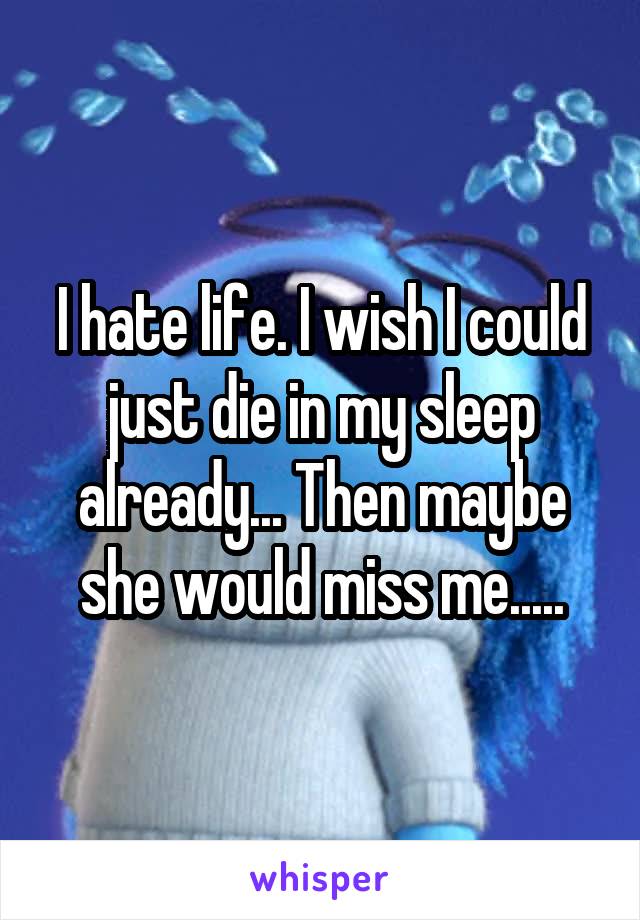 I hate life. I wish I could just die in my sleep already... Then maybe she would miss me.....

whisper